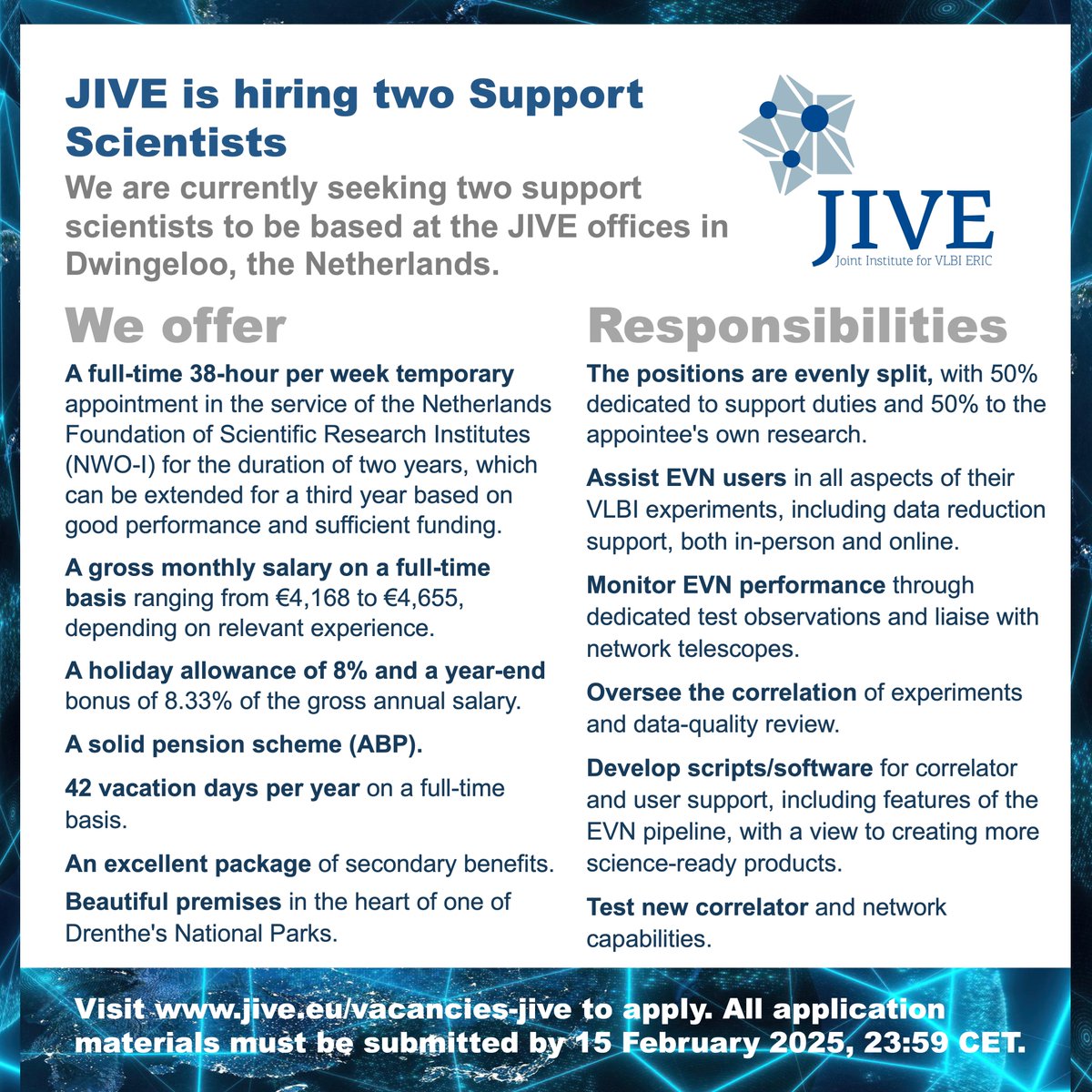 JIVE is hiring two Support Scientists

We are currently seeking two support scientists to be based at the JIVE offices in Dwingeloo, the Netherlands.

JIVE
Joint Institute for VLBI ERIC

We offer

A full-time 38-hour per week temporary appointment in the service of the Netherlands Foundation of Scientific Research Institutes (NWO-I) for the duration of two years, which can be extended for a third year based on good performance and sufficient funding.

A gross monthly salary on a full-time basis ranging from €4,168 to €4,655, depending on relevant experience.

A holiday allowance of 8% and a year-end bonus of 8.33% of the gross annual salary.

A solid pension scheme (ABP).

42 vacation days per year on a full-time basis.

An excellent package of secondary benefits.

Beautiful premises in the heart of one of Drenthe's National Parks.

Responsibilities

The positions are evenly split, with 50% dedicated to support duties and 50% to the appointee's own research.

Assist EVN users in all aspects of their VLBI experiments, including data reduction support, both in-person and online.

Monitor EVN performance through dedicated test observations and liaise with network telescopes.

Oversee the correlation of experiments and data-quality review.

Develop scripts/software for correlator and user support, including features of the EVN pipeline, with a view to creating more science-ready products.

Test new correlator and network capabilities.

Visit www.jive.eu/vacancies-jive to apply. All application materials must be submitted by 15 February 2025, 23:59 CET.